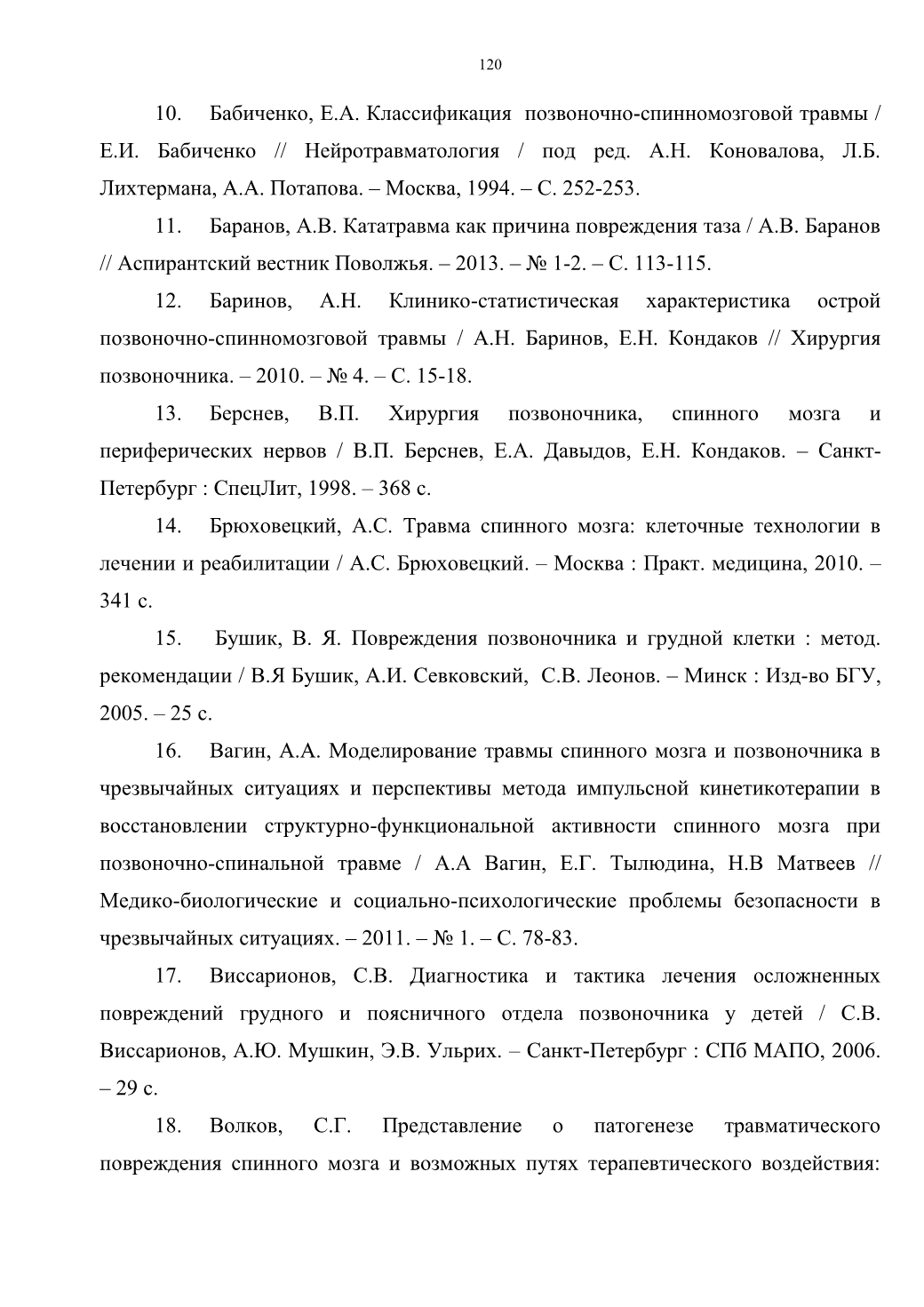 120

10. Бабиченко, Е.А. Классификация позвоночно-спинномозговой травмы / Е.И. Бабиченко // Нейротравматология / под ред. А.Н. Коновалова, Л.Б. Лихтермана, А.А. Потапова. – Москва, 1994. – С. 252-253.

11. Баранов, А.В. Кататравма как причина повреждения таза / А.В. Баранов // Аспирантский вестник Поволжья. – 2013. – № 1-2. – С. 113-115.

12. Баринов, А.Н. Клинико-статистическая характеристика острой позвоночно-спинномозговой травмы / А.Н. Баринов, Е.Н. Кондаков // Хирургия позвоночника. – 2010. – № 4. – С. 15-18.

13. Берснев, В.П. Хирургия позвоночника, спинного мозга и периферических нервов / В.П. Берснев, Е.А. Давыдов, Е.Н. Кондаков. – Санкт-Петербург : СпецЛит, 1998. – 368 с.

14. Брюховецкий, А.С. Травма спинного мозга: клеточные технологии в лечении и реабилитации / А.С. Брюховецкий. – Москва : Практ. медицина, 2010. – 341 с.

15. Бушик, В. Я. Повреждения позвоночника и грудной клетки : метод. рекомендации / В.Я Бушик, А.И. Севковский, С.В. Леонов. – Минск : Изд-во БГУ, 2005. – 25 с.

16. Вагин, А.А. Моделирование травмы спинного мозга и позвоночника в чрезвычайных ситуациях и перспективы метода импульсной кинетикотерапии в восстановлении структурно-функциональной активности спинного мозга при позвоночно-спинальной травме / А.А Вагин, Е.Г. Тылюдина, Н.В Матвеев // Медико-биологические и социально-психологические проблемы безопасности в чрезвычайных ситуациях. – 2011. – № 1. – С. 78-83.

17. Виссарионов, С.В. Диагностика и тактика лечения осложненных повреждений грудного и поясничного отдела позвоночника у детей / С.В. Виссарионов, А.Ю. Мушкин, Э.В. Ульрих. – Санкт-Петербург : СПб МАПО, 2006. – 29 с.

18. Волков, С.Г. Представление о патогенезе травматического повреждения спинного мозга и возможных путях терапевтического воздействия: